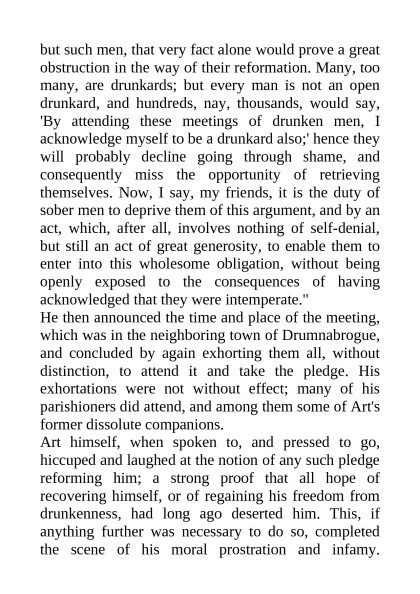 but such men, that very fact alone would prove a great obstruction in the way of their reformation. Many, too many, are drunkards; but every man is not an open drunkard, and hundreds, nay, thousands, would say, 'By attending these meetings of drunken men, I acknowledge myself to be a drunkard also;' hence they will probably decline going through shame, and consequently miss the opportunity of retrieving themselves. Now, I say, my friends, it is the duty of sober men to deprive them of this argument, and by an act, which, after all, involves nothing of self-denial, but still an act of great generosity, to enable them to enter into this wholesome obligation, without being openly exposed to the consequences of having acknowledged that they were intemperate."

He then announced the time and place of the meeting, which was in the neighboring town of Drumnabrogue, and concluded by again exhorting them all, without distinction, to attend it and take the pledge. His exhortations were not without effect; many of his parishioners did attend, and among them some of Art's former dissolute companions.

Art himself, when spoken to, and pressed to go, hiccuped and laughed at the notion of any such pledge reforming him; a strong proof that all hope of recovering himself, or of regaining his freedom from drunkenness, had long ago deserted him. This, if anything further was necessary to do so, completed the scene of his moral prostration and infamy.